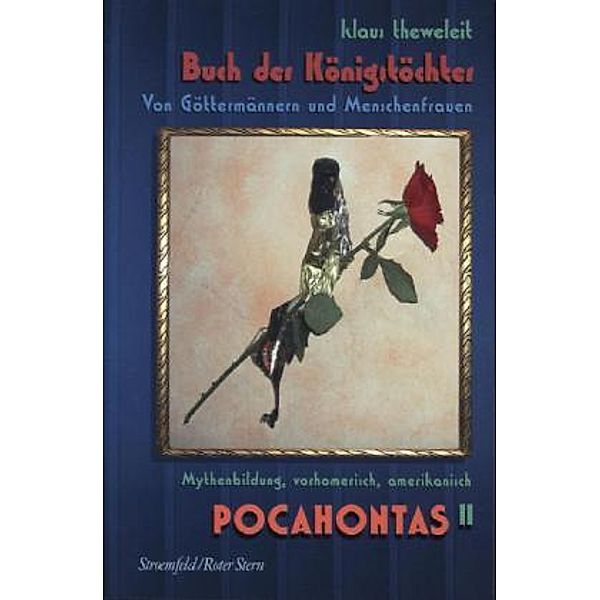 klaus theweleit

Buch der Königstöchter

Von Göttermännern und Menschenfrauen

Mythenbildung, vorhomerisch, amerikanisch

POCAHONTAS II

Stroemfeld/Roter Stern